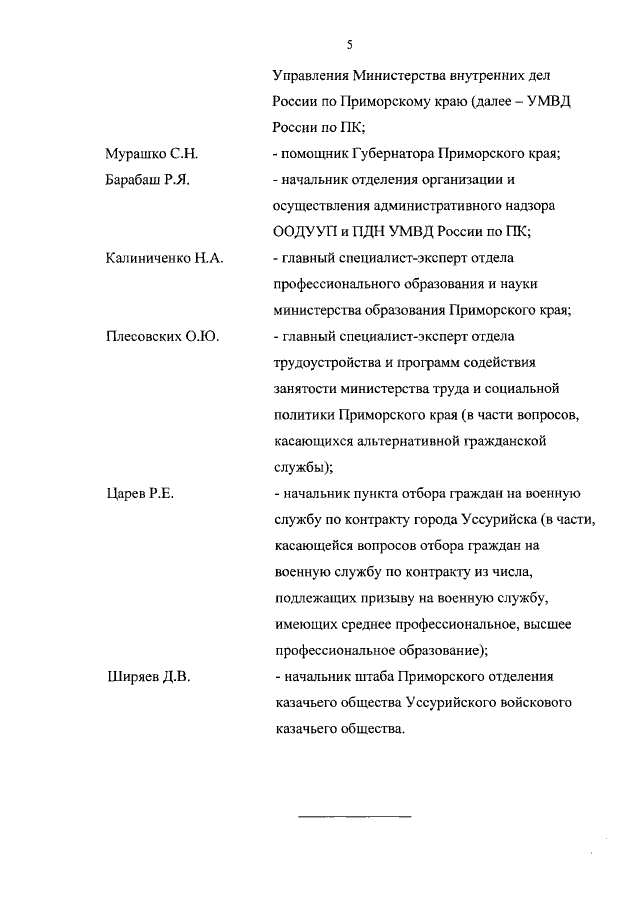 5

Управления Министерства внутренних дел России по Приморскому краю (далее – УМВД России по ПК;

Мурашко С.Н. - помощник Губернатора Приморского края;

Барабаш Р.Я. - начальник отделения организации и осуществления административного надзора ООДУУП и ПДН УМВД России по ПК;

Калиниченко Н.А. - главный специалист-эксперт отдела профессионального образования и науки министерства образования Приморского края;

Плесовских О.Ю. - главный специалист-эксперт отдела трудоустройства и программ содействия занятости министерства труда и социальной политики Приморского края (в части вопросов, касающихся альтернативной гражданской службы);

Царев Р.Е. - начальник пункта отбора граждан на военную службу по контракту города Уссурийска (в части, касающейся вопросов отбора граждан на военную службу по контракту из числа, подлежащих призыву на военную службу, имеющих среднее профессиональное, высшее профессиональное образование);

Ширяев Д.В. - начальник штаба Приморского отделения казачьего общества Уссурийского войскового казачьего общества.